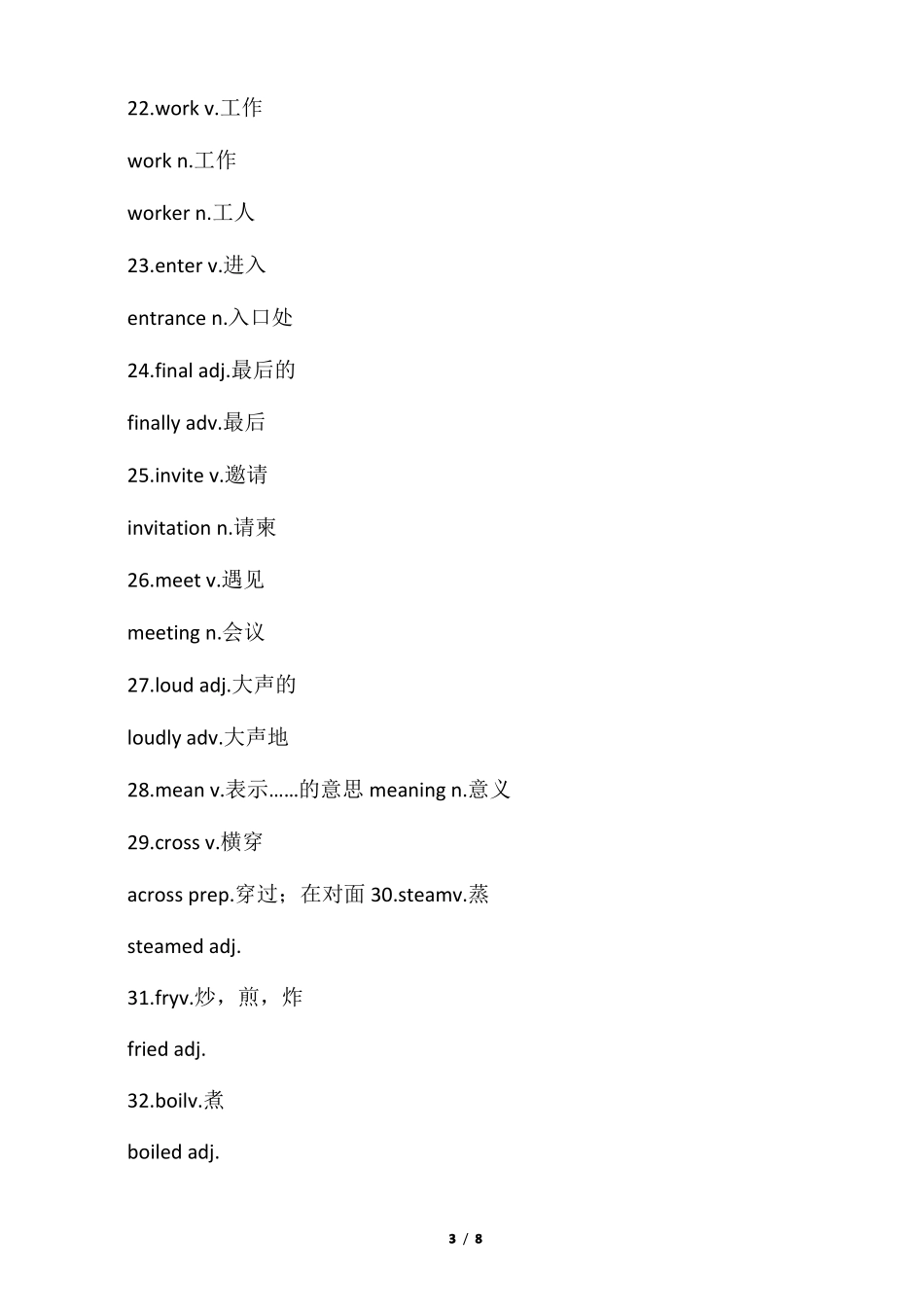 22.work v.工作

work n.工作

worker n.工人

23.enter v.进入

entrance n.入口处

24.final adj.最后的

finally adv.最后

25.invite v.邀请

invitation n.请柬

26.meet v.遇见

meeting n.会议

27.loud adj.大声的

loudly adv.大声地

28.mean v.表示……的意思 meaning n.意义

29.cross v.横穿

across prep.穿过；在对面 30.steamv.蒸

steamed adj.

31.fryv.炒，煎，炸

fried adj.

32.boilv.煮

boiled adj.

3 / 8